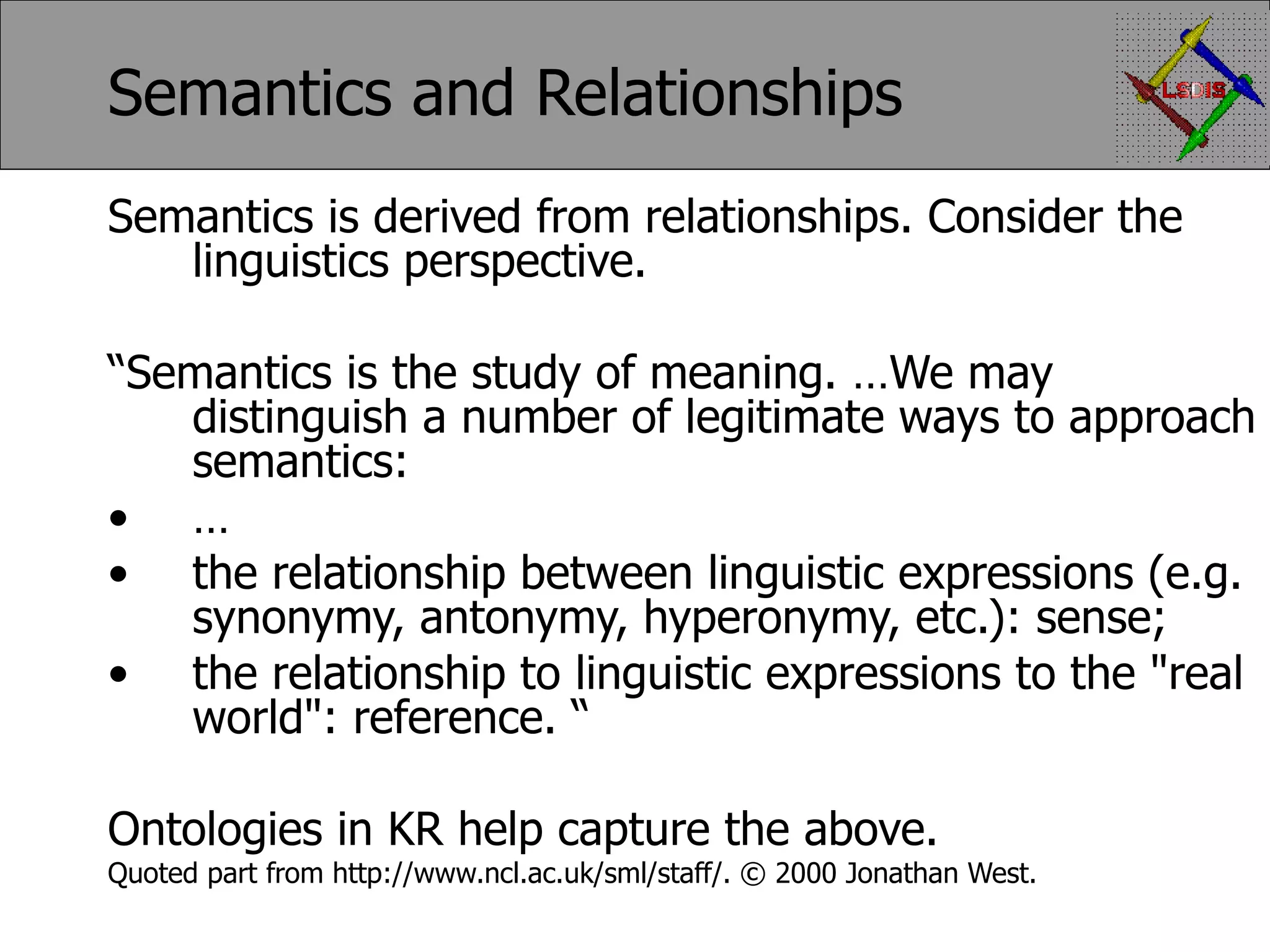 Semantics and Relationships

LSDIS

Semantics is derived from relationships. Consider the linguistics perspective.

"Semantics is the study of meaning. …We may distinguish a number of legitimate ways to approach semantics:

• …
• the relationship between linguistic expressions (e.g. synonymy, antonymy, hyperonymy, etc.): sense;
• the relationship to linguistic expressions to the "real world": reference. "

Ontologies in KR help capture the above.

Quoted part from http://www.ncl.ac.uk/sml/staff/. © 2000 Jonathan West.